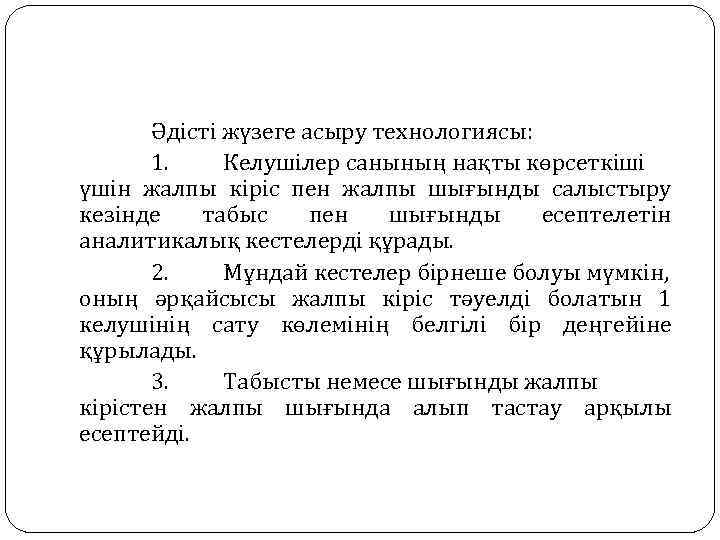 Әдісті жүзеге асыру технологиясы:

1. Келушілер санының нақты көрсеткіші үшін жалпы кіріс пен жалпы шығынды салыстыру кезінде табыс пен шығынды есептелетін аналитикалық кестелерді құрады.

2. Мұндай кестелер бірнеше болуы мүмкін, оның әрқайсысы жалпы кіріс тәуелді болатын 1 келушінің сату көлемінің белгілі бір деңгейіне құрылады.

3. Табысты немесе шығынды жалпы кірістен жалпы шығында алып тастау арқылы есептейді.